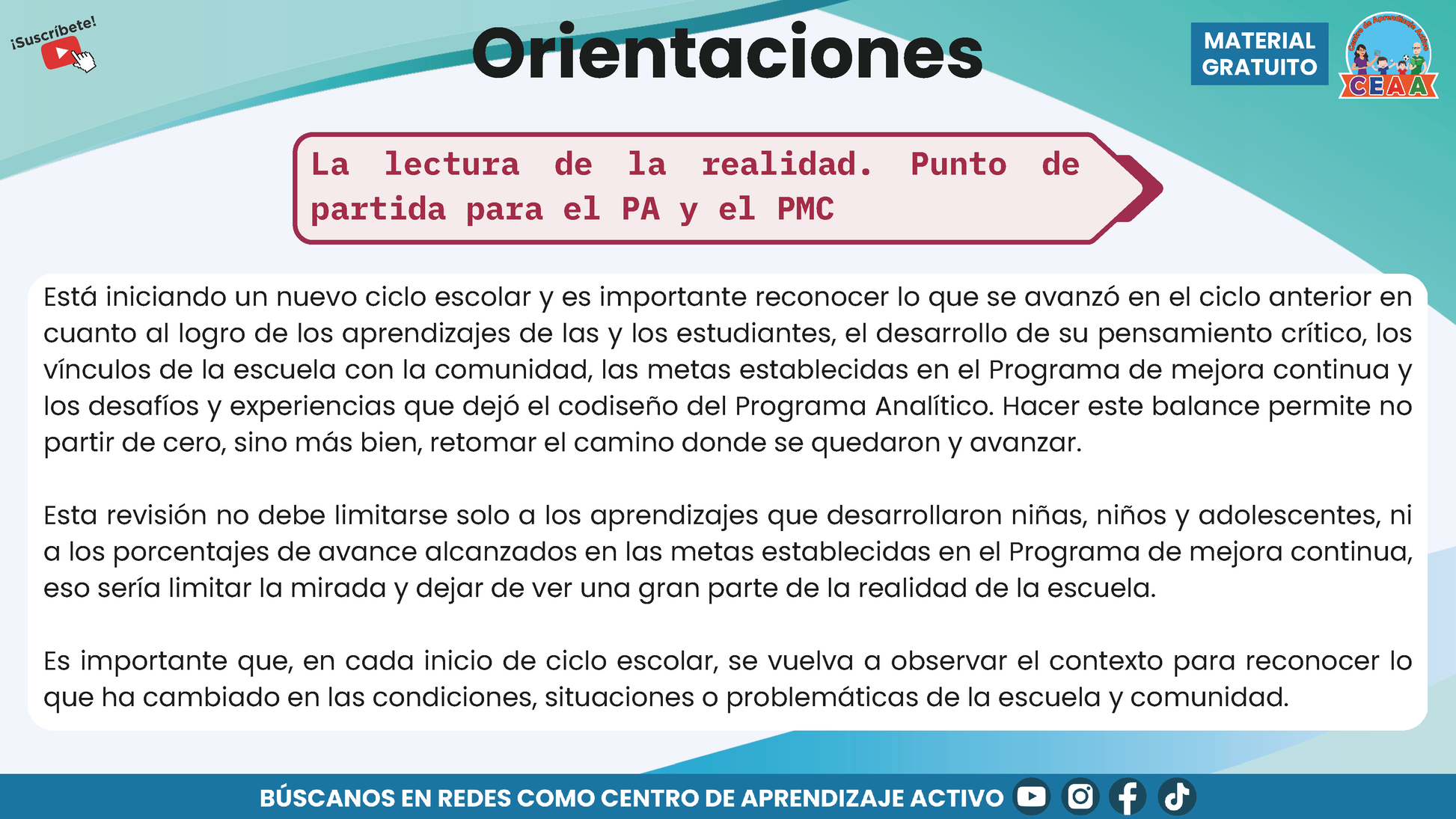 ¡Suscríbete!

Orientaciones

MATERIAL GRATUITO

Centro de Aprendizaje Activo
CEAA

La lectura de la realidad. Punto de partida para el PA y el PMC

Está iniciando un nuevo ciclo escolar y es importante reconocer lo que se avanzó en el ciclo anterior en cuanto al logro de los aprendizajes de las y los estudiantes, el desarrollo de su pensamiento crítico, los vínculos de la escuela con la comunidad, las metas establecidas en el Programa de mejora continua y los desafíos y experiencias que dejó el codiseño del Programa Analítico. Hacer este balance permite no partir de cero, sino más bien, retomar el camino donde se quedaron y avanzar.

Esta revisión no debe limitarse solo a los aprendizajes que desarrollaron niñas, niños y adolescentes, ni a los porcentajes de avance alcanzados en las metas establecidas en el Programa de mejora continua, eso sería limitar la mirada y dejar de ver una gran parte de la realidad de la escuela.

Es importante que, en cada inicio de ciclo escolar, se vuelva a observar el contexto para reconocer lo que ha cambiado en las condiciones, situaciones o problemáticas de la escuela y comunidad.

BÚSCANOS EN REDES COMO CENTRO DE APRENDIZAJE ACTIVO